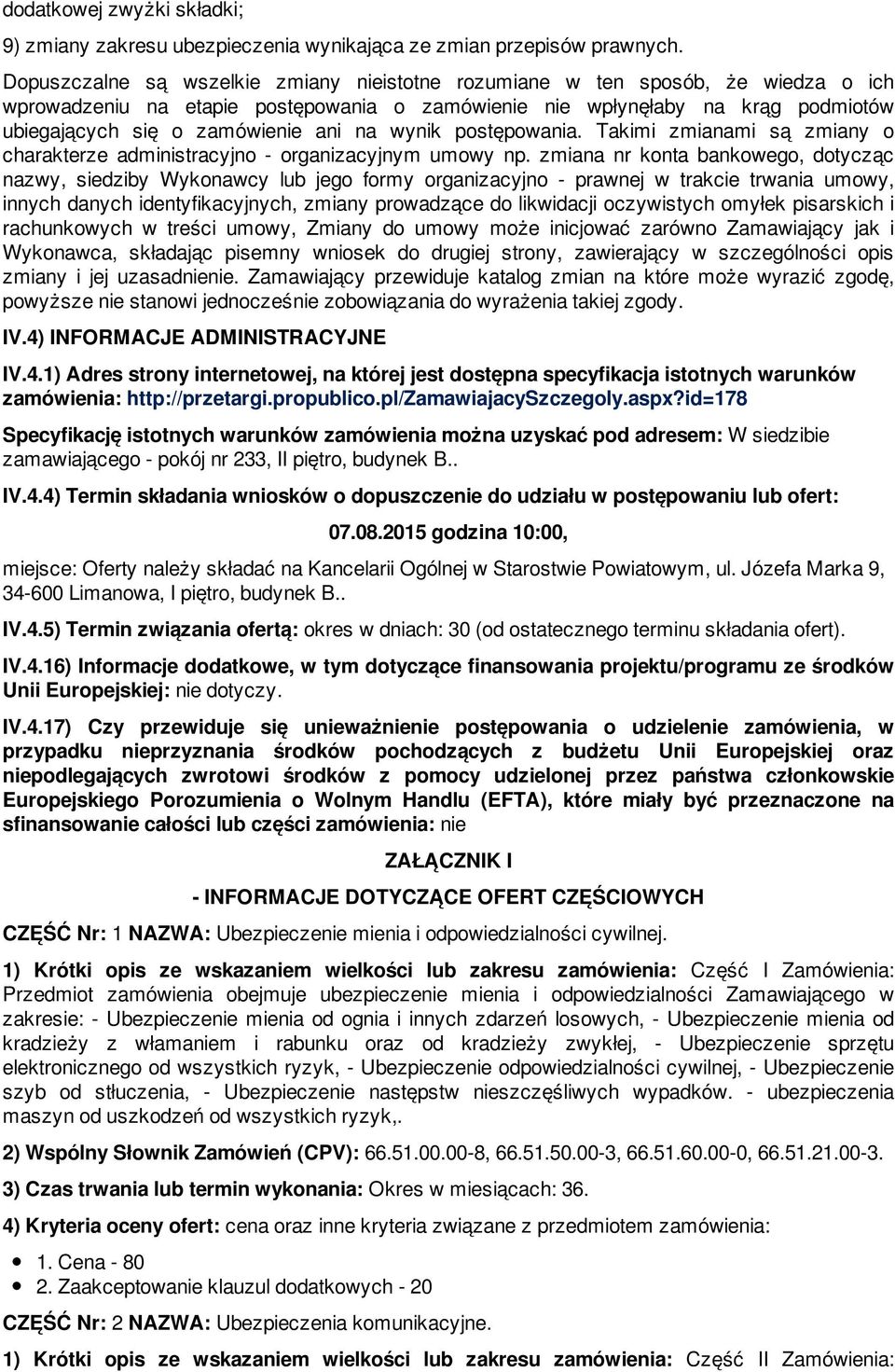 dodatkowej zwyżki składki;

9) zmiany zakresu ubezpieczenia wynikająca ze zmian przepisów prawnych.

Dopuszczalne są wszelkie zmiany nieistotne rozumiane w ten sposób, że wiedza o ich wprowadzeniu na etapie postępowania o zamówienie nie wpłynęłaby na krąg podmiotów ubiegających się o zamówienie ani na wynik postępowania. Takimi zmianami są zmiany o charakterze administracyjno - organizacyjnym umowy np. zmiana nr konta bankowego, dotycząc nazwy, siedziby Wykonawcy lub jego formy organizacyjno - prawnej w trakcie trwania umowy, innych danych identyfikacyjnych, zmiany prowadzące do likwidacji oczywistych omyłek pisarskich i rachunkowych w treści umowy, Zmiany do umowy może inicjować zarówno Zamawiający jak i Wykonawca, składając pisemny wniosek do drugiej strony, zawierający w szczególności opis zmiany i jej uzasadnienie. Zamawiający przewiduje katalog zmian na które może wyrazić zgodę, powyższe nie stanowi jednocześnie zobowiązania do wyrażenia takiej zgody.

IV.4) INFORMACJE ADMINISTRACYJNE

IV.4.1) Adres strony internetowej, na której jest dostępna specyfikacja istotnych warunków zamówienia: http://przetargi.propublico.pl/ZamawiajacySzczegoly.aspx?id=178

Specyfikację istotnych warunków zamówienia można uzyskać pod adresem: W siedzibie zamawiającego - pokój nr 233, II piętro, budynek B..

IV.4.4) Termin składania wniosków o dopuszczenie do udziału w postępowaniu lub ofert:

07.08.2015 godzina 10:00,

miejsce: Oferty należy składać na Kancelarii Ogólnej w Starostwie Powiatowym, ul. Józefa Marka 9, 34-600 Limanowa, I piętro, budynek B..

IV.4.5) Termin związania ofertą: okres w dniach: 30 (od ostatecznego terminu składania ofert).

IV.4.16) Informacje dodatkowe, w tym dotyczące finansowania projektu/programu ze środków Unii Europejskiej: nie dotyczy.

IV.4.17) Czy przewiduje się unieważnienie postępowania o udzielenie zamówienia, w przypadku nieprzyznania środków pochodzących z budżetu Unii Europejskiej oraz niepodlegających zwrotowi środków z pomocy udzielonej przez państwa członkowskie Europejskiego Porozumienia o Wolnym Handlu (EFTA), które miały być przeznaczone na sfinansowanie całości lub części zamówienia: nie

ZAŁĄCZNIK I

- INFORMACJE DOTYCZĄCE OFERT CZĘŚCIOWYCH

CZĘŚĆ Nr: 1 NAZWA: Ubezpieczenie mienia i odpowiedzialności cywilnej.

1) Krótki opis ze wskazaniem wielkości lub zakresu zamówienia: Część I Zamówienia: Przedmiot zamówienia obejmuje ubezpieczenie mienia i odpowiedzialności Zamawiającego w zakresie: - Ubezpieczenie mienia od ognia i innych zdarzeń losowych, - Ubezpieczenie mienia od kradzieży z włamaniem i rabunku oraz od kradzieży zwykłej, - Ubezpieczenie sprzętu elektronicznego od wszystkich ryzyk, - Ubezpieczenie odpowiedzialności cywilnej, - Ubezpieczenie szyb od stłuczenia, - Ubezpieczenie następstw nieszczęśliwych wypadków. - ubezpieczenia maszyn od uszkodzeń od wszystkich ryzyk,.

2) Wspólny Słownik Zamówień (CPV): 66.51.00.00-8, 66.51.50.00-3, 66.51.60.00-0, 66.51.21.00-3.

3) Czas trwania lub termin wykonania: Okres w miesiącach: 36.

4) Kryteria oceny ofert: cena oraz inne kryteria związane z przedmiotem zamówienia:

1. Cena - 80
2. Zaakceptowanie klauzul dodatkowych - 20

CZĘŚĆ Nr: 2 NAZWA: Ubezpieczenia komunikacyjne.

1) Krótki opis ze wskazaniem wielkości lub zakresu zamówienia: Część II Zamówienia: